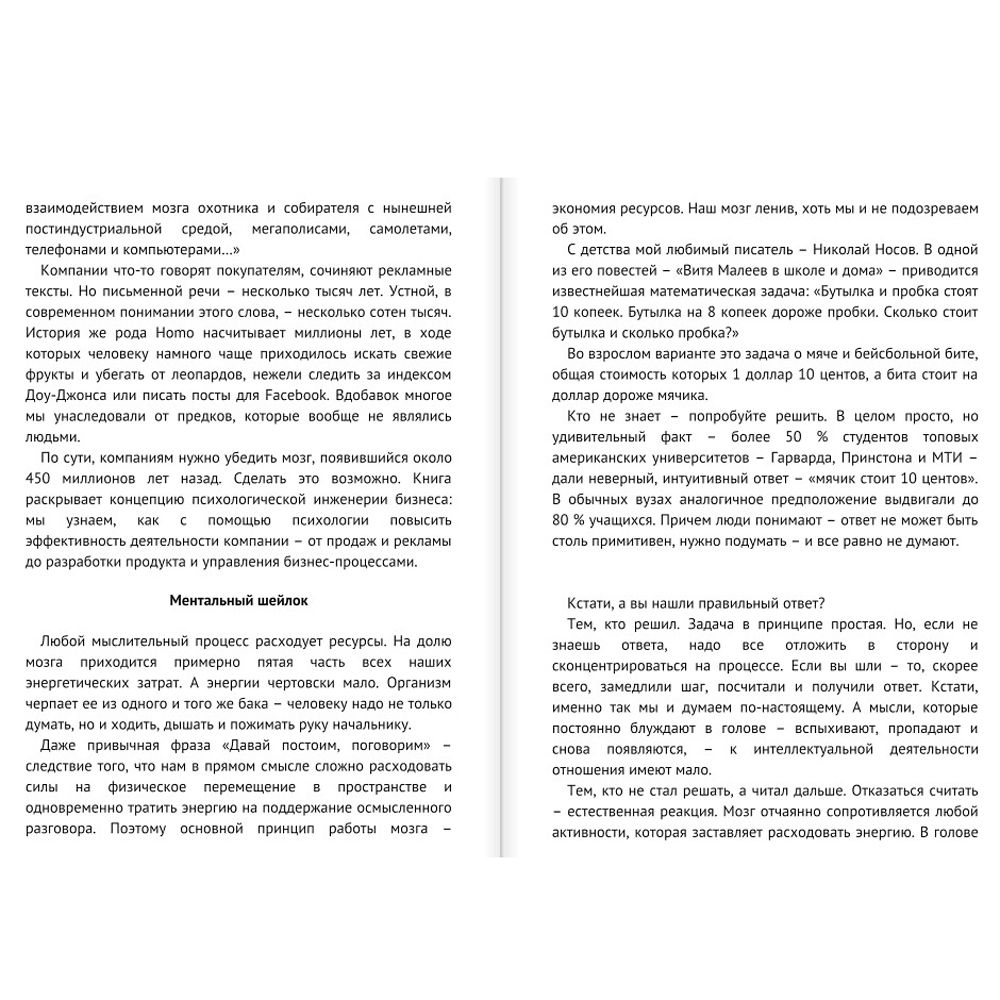 взаимодействием мозга охотника и собирателя с нынешней постиндустриальной средой, мегаполисами, самолетами, телефонами и компьютерами…»

Компании что-то говорят покупателям, сочиняют рекламные тексты. Но письменной речи – несколько тысяч лет. Устной, в современном понимании этого слова, – несколько сотен тысяч. История же рода Homo насчитывает миллионы лет, в ходе которых человеку намного чаще приходилось искать свежие фрукты и убегать от леопардов, нежели следить за индексом Доу-Джонса или писать посты для Facebook. Вдобавок многое мы унаследовали от предков, которые вообще не являлись людьми.

По сути, компаниям нужно убедить мозг, появившийся около 450 миллионов лет назад. Сделать это возможно. Книга раскрывает концепцию психологической инженерии бизнеса: мы узнаем, как с помощью психологии повысить эффективность деятельности компании – от продаж и рекламы до разработки продукта и управления бизнес-процессами.

Ментальный шейлок

Любой мыслительный процесс расходует ресурсы. На долю мозга приходится примерно пятая часть всех наших энергетических затрат. А энергии чертовски мало. Организм черпает ее из одного и того же бака – человеку надо не только думать, но и ходить, дышать и пожимать руку начальнику.

Даже привычная фраза «Давай постоим, поговорим» – следствие того, что нам в прямом смысле сложно расходовать силы на физическое перемещение в пространстве и одновременно тратить энергию на поддержание осмысленного разговора. Поэтому основной принцип работы мозга – экономия ресурсов. Наш мозг ленив, хоть мы и не подозреваем об этом.

С детства мой любимый писатель – Николай Носов. В одной из его повестей – «Витя Малеев в школе и дома» – приводится известнейшая математическая задача: «Бутылка и пробка стоят 10 копеек. Бутылка на 8 копеек дороже пробки. Сколько стоит бутылка и сколько пробка?»

Во взрослом варианте это задача о мяче и бейсбольной бите, общая стоимость которых 1 доллар 10 центов, а бита стоит на доллар дороже мячика.

Кто не знает – попробуйте решить. В целом просто, но удивительный факт – более 50 % студентов топовых американских университетов – Гарварда, Принстона и МТИ – дали неверный, интуитивный ответ – «мячик стоит 10 центов». В обычных вузах аналогичное предположение выдвигали до 80 % учащихся. Причем люди понимают – ответ не может быть столь примитивен, нужно подумать – и все равно не думают.

Кстати, а вы нашли правильный ответ?

Тем, кто решил. Задача в принципе простая. Но, если не знаешь ответа, надо все отложить в сторону и сконцентрироваться на процессе. Если вы шли – то, скорее всего, замедлили шаг, посчитали и получили ответ. Кстати, именно так мы и думаем по-настоящему. А мысли, которые постоянно блуждают в голове – вспыхивают, пропадают и снова появляются, – к интеллектуальной деятельности отношения имеют мало.

Тем, кто не стал решать, а читал дальше. Отказаться считать – естественная реакция. Мозг отчаянно сопротивляется любой активности, которая заставляет расходовать энергию. В голове